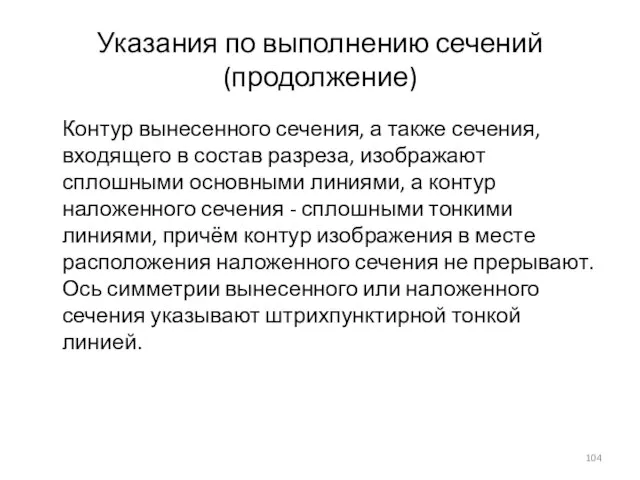 Указания по выполнению сечений (продолжение)

Контур вынесенного сечения, а также сечения, входящего в состав разреза, изображают сплошными основными линиями, а контур наложенного сечения - сплошными тонкими линиями, причём контур изображения в месте расположения наложенного сечения не прерывают. Ось симметрии вынесенного или наложенного сечения указывают штрихпунктирной тонкой линией.

104